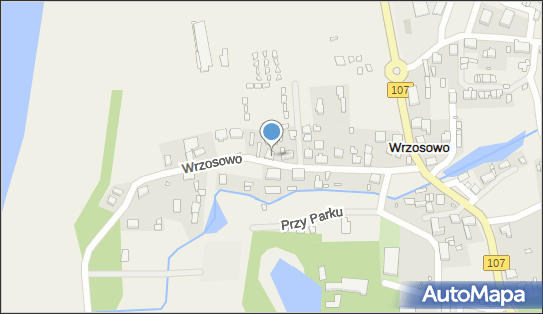 107
Wrzosowo
Wrzosowo
Przy Parku
107
AutoMapa